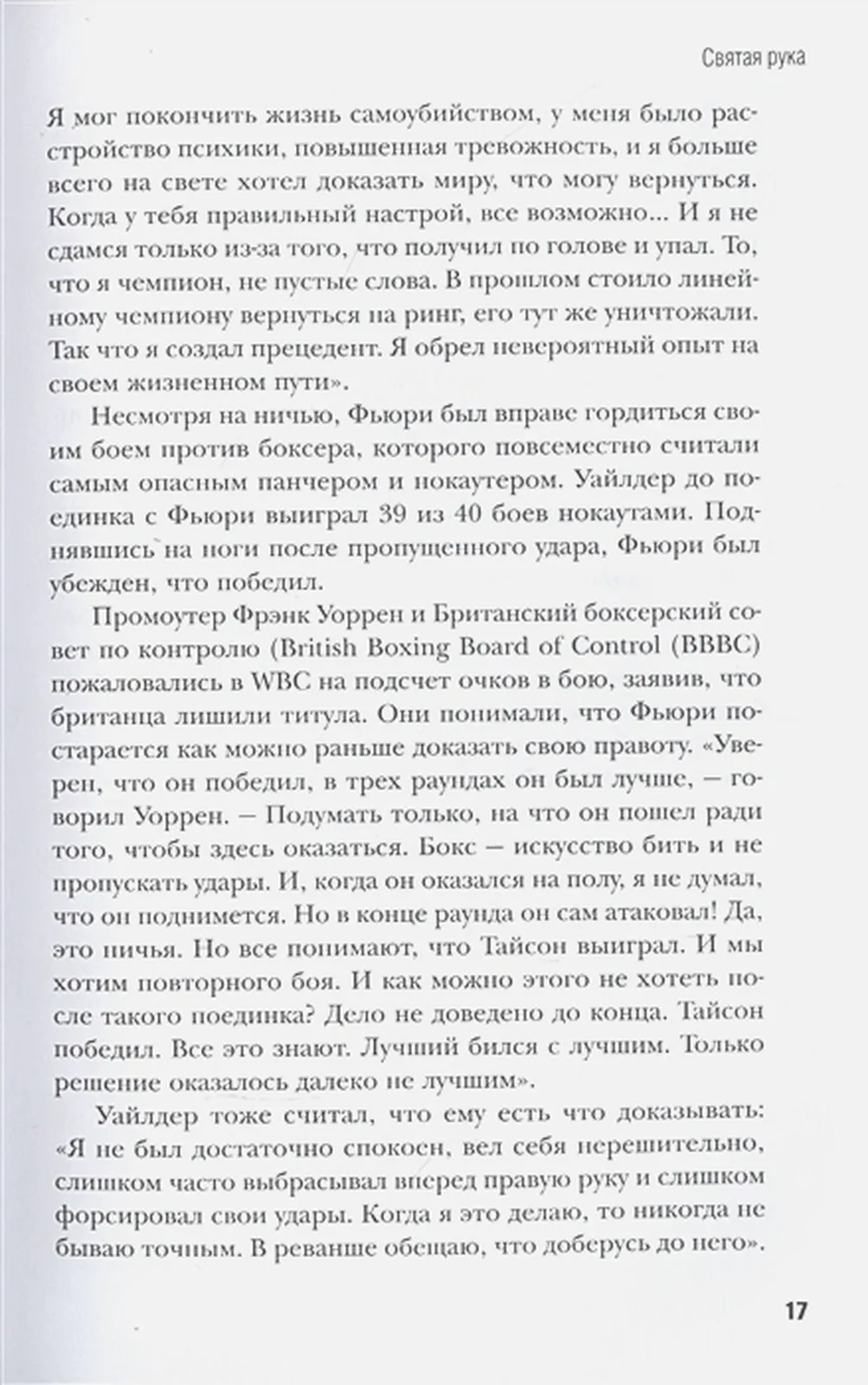 Святая рука

Я мог покончить жизнь самоубийством, у меня было расстройство психики, повышенная тревожность, и я больше всего на свете хотел доказать миру, что могу вернуться. Когда у тебя правильный настрой, все возможно... И я не сдамся только из-за того, что получил по голове и упал. То, что я чемпион, не пустые слова. В прошлом стоило линейному чемпиону вернуться на ринг, его тут же уничтожали. Так что я создал прецедент. Я обрел невероятный опыт на своем жизненном пути».

Несмотря на ничью, Фьюри был вправе гордиться своим боем против боксера, которого повсеместно считали самым опасным панчером и нокаутером. Уайлдер до поединка с Фьюри выиграл 39 из 40 боев нокаутами. Поднявшись на ноги после пропущенного удара, Фьюри был убежден, что победил.

Промоутер Фрэнк Уоррен и Британский боксерский совет по контролю (British Boxing Board of Control (BBBC) пожаловались в WBC на подсчет очков в бою, заявив, что британца лишили титула. Они понимали, что Фьюри постарается как можно раньше доказать свою правоту. «Уверен, что он победил, в трех раундах он был лучше, — говорил Уоррен. — Подумать только, на что он пошел ради того, чтобы здесь оказаться. Бокс — искусство бить и не пропускать удары. И, когда он оказался на полу, я не думал, что он поднимется. Но в конце раунда он сам атаковал! Да, это ничья. Но все понимают, что Тайсон выиграл. И мы хотим повторного боя. И как можно этого не хотеть после такого поединка? Дело не доведено до конца. Тайсон победил. Все это знают. Лучший бился с лучшим. Только решение оказалось далеко не лучшим».

Уайлдер тоже считал, что ему есть что доказывать: «Я не был достаточно спокоен, вел себя нерешительно, слишком часто выбрасывал вперед правую руку и слишком форсировал свои удары. Когда я это делаю, то никогда не бываю точным. В реванше обещаю, что доберусь до него».

17